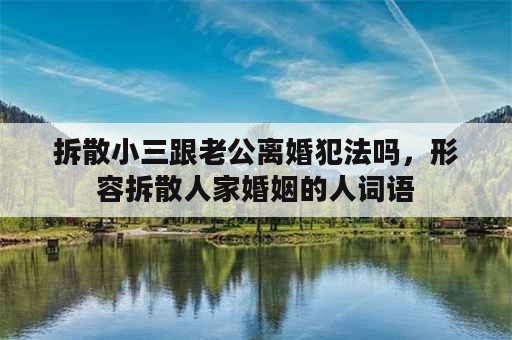 拆散小三跟老公离婚犯法吗，形容拆散人家婚姻的人词语